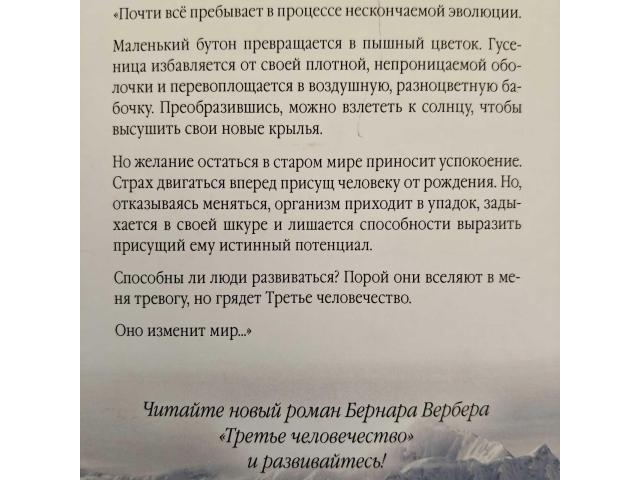 «Почти всё пребывает в процессе нескончаемой эволюции.

Маленький бутон превращается в пышный цветок. Гусеница избавляется от своей плотной, непроницаемой оболочки и перевоплощается в воздушную, разноцветную бабочку. Преобразившись, можно взлететь к солнцу, чтобы высушить свои новые крылья.

Но желание остаться в старом мире приносит успокоение. Страх двигаться вперед присущ человеку от рождения. Но, отказываясь меняться, организм приходит в упадок, задыхается в своей шкуре и лишается способности выразить присущий ему истинный потенциал.

Способны ли люди развиваться? Порой они вселяют в меня тревогу, но грядет Третье человечество.

Оно изменит мир...»

Читайте новый роман Бернара Вербера «Третье человечество» и развивайтесь!